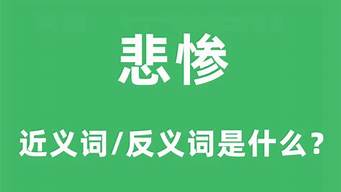 悲惨

近义词/反义词是什么？